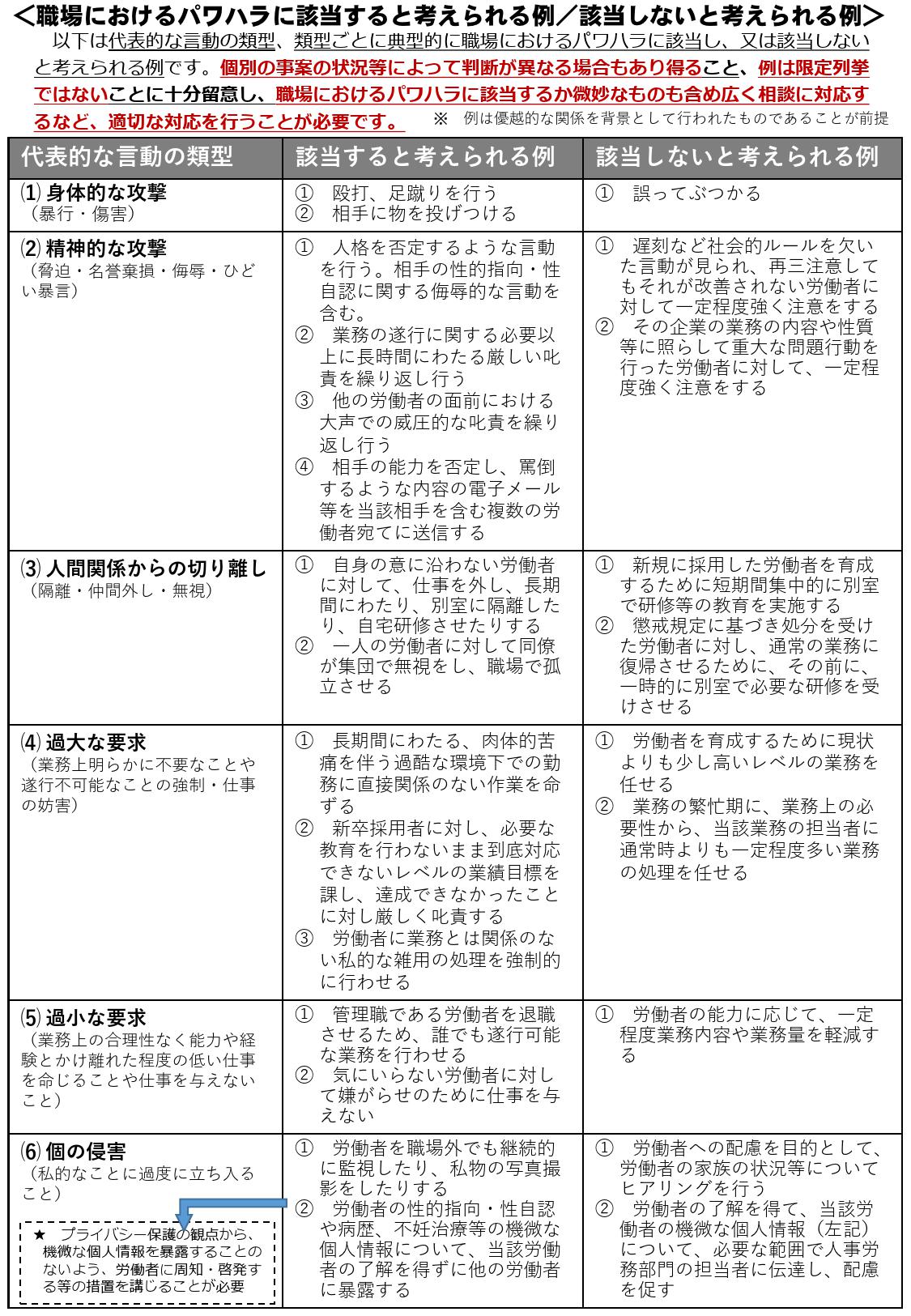 ＜職場におけるパワハラに該当すると考えられる例／該当しないと考えられる例＞

以下は代表的な言動の類型、類型ごとに典型的に職場におけるパワハラに該当し、又は該当しないと考えられる例です。個別の事案の状況等によって判断が異なる場合もあり得ること、例は限定列挙ではないことに十分留意し、職場におけるパワハラに該当するか微妙なものも含め広く相談に対応するなど、適切な対応を行うことが必要です。 ※ 例は優越的な関係を背景として行われたものであることが前提

| 代表的な言動の類型 | 該当すると考えられる例 | 該当しないと考えられる例 |
|---|---|---|
| ⑴ 身体的な攻撃（暴行・傷害） | ① 殴打、足蹴りを行う ② 相手に物を投げつける | ① 誤ってぶつかる |
| ⑵ 精神的な攻撃（脅迫・名誉棄損・侮辱・ひどい暴言） | ① 人格を否定するような言動を行う。相手の性的指向・性自認に関する侮辱的な言動を含む。 ② 業務の遂行に関する必要以上に長時間にわたる厳しい叱責を繰り返し行う ③ 他の労働者の面前における大声での威圧的な叱責を繰り返し行う ④ 相手の能力を否定し、罵倒するような内容の電子メール等を当該相手を含む複数の労働者宛てに送信する | ① 遅刻など社会的ルールを欠いた言動が見られ、再三注意してもそれが改善されない労働者に対して一定程度強く注意をする ② その企業の業務の内容や性質等に照らして重大な問題行動を行った労働者に対して、一定程度強く注意をする |
| ⑶ 人間関係からの切り離し（隔離・仲間外し・無視） | ① 自身の意に沿わない労働者に対して、仕事を外し、長期間にわたり、別室に隔離したり、自宅研修させたりする ② 一人の労働者に対して同僚が集団で無視をし、職場で孤立させる | ① 新規に採用した労働者を育成するために短期間集中的に別室で研修等の教育を実施する ② 懲戒規定に基づき処分を受けた労働者に対し、通常の業務に復帰させるために、その前に、一時的に別室で必要な研修を受けさせる |
| ⑷ 過大な要求（業務上明らかに不要なことや遂行不可能なことの強制・仕事の妨害） | ① 長期間にわたる、肉体的苦痛を伴う過酷な環境下での勤務に直接関係のない作業を命ずる ② 新卒採用者に対し、必要な教育を行わないまま到底対応できないレベルの業績目標を課し、達成できなかったことに対し厳しく叱責する ③ 労働者に業務とは関係のない私的な雑用の処理を強制的に行わせる | ① 労働者を育成するために現状よりも少し高いレベルの業務を任せる ② 業務の繁忙期に、業務上の必要性から、当該業務の担当者に通常時よりも一定程度多い業務の処理を任せる |
| ⑸ 過小な要求（業務上の合理性なく能力や経験とかけ離れた程度の低い仕事を命じることや仕事を与えないこと） | ① 管理職である労働者を退職させるため、誰でも遂行可能な業務を行わせる ② 気にいらない労働者に対して嫌がらせのために仕事を与えない | ① 労働者の能力に応じて、一定程度業務内容や業務量を軽減する |
| ⑹ 個の侵害（私的なことに過度に立ち入ること） ★ プライバシー保護の観点から、機微な個人情報を暴露することのないよう、労働者に周知・啓発する等の措置を講じることが必要 | ① 労働者を職場外でも継続的に監視したり、私物の写真撮影をしたりする ② 労働者の性的指向・性自認や病歴、不妊治療等の機微な個人情報について、当該労働者の了解を得ずに他の労働者に暴露する | ① 労働者への配慮を目的として、労働者の家族の状況等についてヒアリングを行う ② 労働者の了解を得て、当該労働者の機微な個人情報（左記）について、必要な範囲で人事労務部門の担当者に伝達し、配慮を促す |